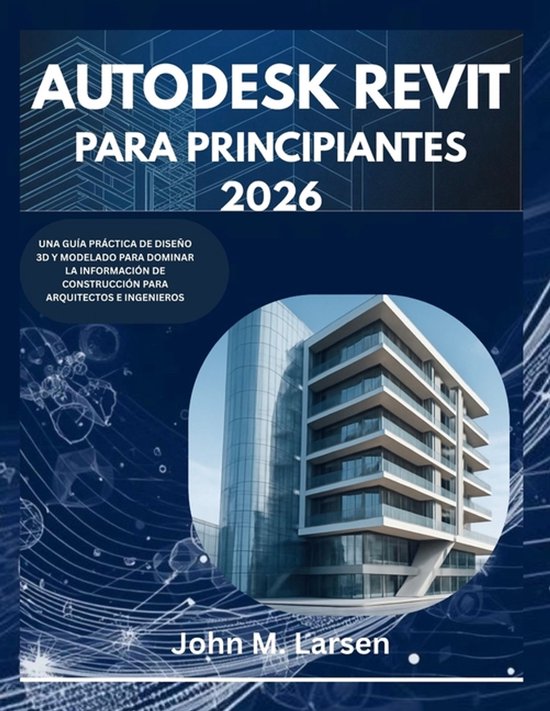 AUTODESK REVIT
PARA PRINCIPIANTES
2026

UNA GUÍA PRÁCTICA DE DISEÑO 3D Y MODELADO PARA DOMINAR LA INFORMACIÓN DE CONSTRUCCIÓN PARA ARQUITECTOS E INGENIEROS

John M. Larsen